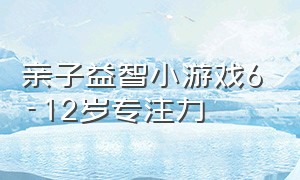 亲子益智小游戏6-12岁专注力